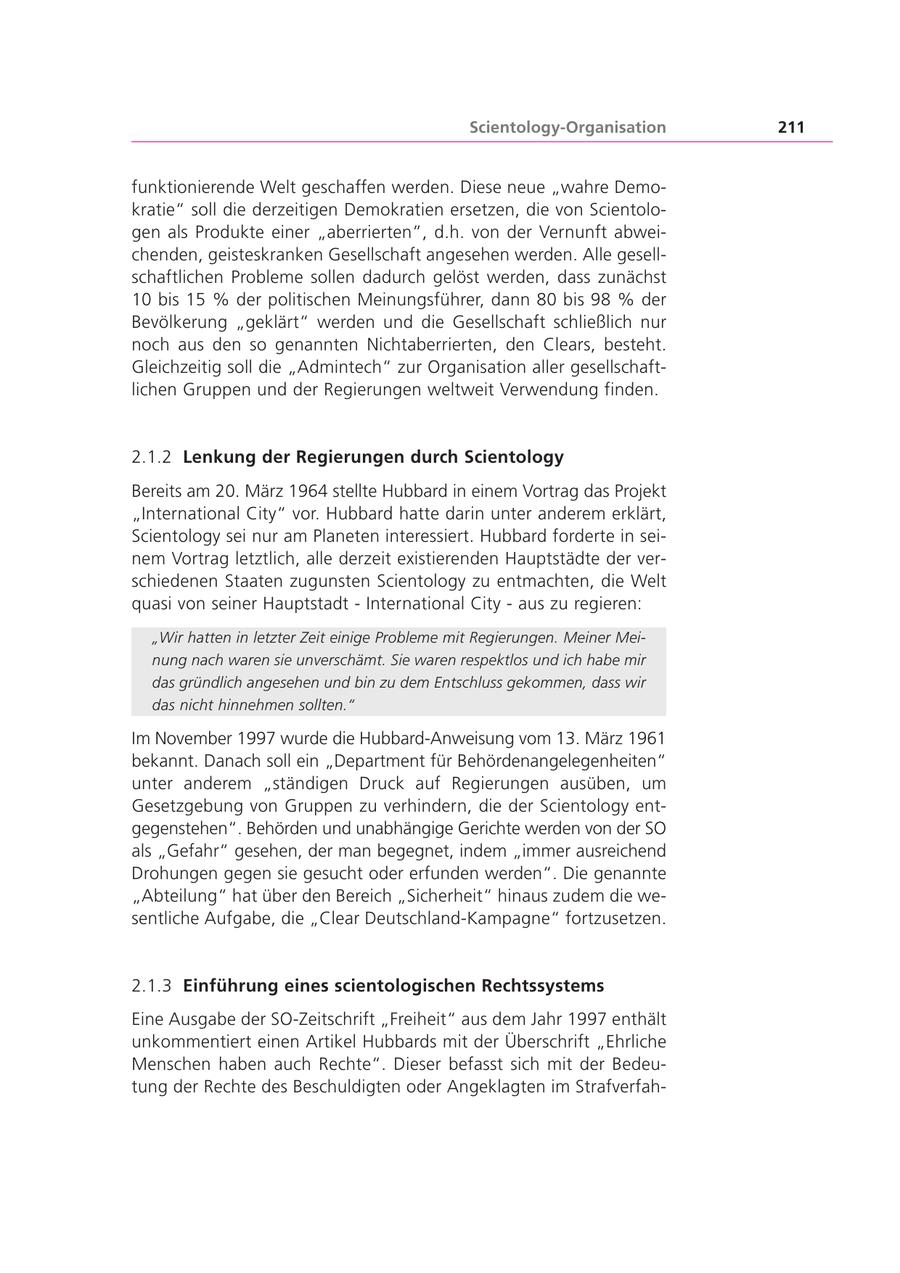 Scientology-Organisation 211

funktionierende Welt geschaffen werden. Diese neue „wahre Demokratie“ soll die derzeitigen Demokratien ersetzen, die von Scientologen als Produkte einer „aberrierten“, d.h. von der Vernunft abweichenden, geisteskranken Gesellschaft angesehen werden. Alle gesellschaftlichen Probleme sollen dadurch gelöst werden, dass zunächst 10 bis 15 % der politischen Meinungsführer, dann 80 bis 98 % der Bevölkerung „geklärt“ werden und die Gesellschaft schließlich nur noch aus den so genannten Nichtaberrierten, den Clears, besteht. Gleichzeitig soll die „Admintech“ zur Organisation aller gesellschaftlichen Gruppen und der Regierungen weltweit Verwendung finden.

2.1.2 Lenkung der Regierungen durch Scientology

Bereits am 20. März 1964 stellte Hubbard in einem Vortrag das Projekt „International City“ vor. Hubbard hatte darin unter anderem erklärt, Scientology sei nur am Planeten interessiert. Hubbard forderte in seinem Vortrag letztlich, alle derzeit existierenden Hauptstädte der verschiedenen Staaten zugunsten Scientology zu entmachten, die Welt quasi von seiner Hauptstadt - International City - aus zu regieren:

„Wir hatten in letzter Zeit einige Probleme mit Regierungen. Meiner Meinung nach waren sie unverschämt. Sie waren respektlos und ich habe mir das gründlich angesehen und bin zu dem Entschluss gekommen, dass wir das nicht hinnehmen sollten.“

Im November 1997 wurde die Hubbard-Anweisung vom 13. März 1961 bekannt. Danach soll ein „Department für Behördenangelegenheiten“ unter anderem „ständigen Druck auf Regierungen ausüben, um Gesetzgebung von Gruppen zu verhindern, die der Scientology entgegenstehen“. Behörden und unabhängige Gerichte werden von der SO als „Gefahr“ gesehen, der man begegnet, indem „immer ausreichend Drohungen gegen sie gesucht oder erfunden werden“. Die genannte „Abteilung“ hat über den Bereich „Sicherheit“ hinaus zudem die wesentliche Aufgabe, die „Clear Deutschland-Kampagne“ fortzusetzen.

2.1.3 Einführung eines scientologischen Rechtssystems

Eine Ausgabe der SO-Zeitschrift „Freiheit“ aus dem Jahr 1997 enthält unkommentiert einen Artikel Hubbards mit der Überschrift „Ehrliche Menschen haben auch Rechte“. Dieser befasst sich mit der Bedeutung der Rechte des Beschuldigten oder Angeklagten im Strafverfah-